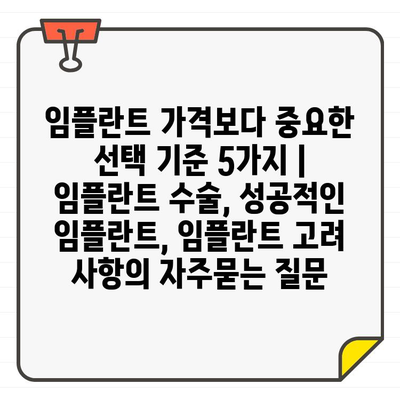 임플란트 가격보다 중요한 선택 기준 5가지 | 임플란트 수술, 성공적인 임플란트, 임플란트 고려 사항의 자주묻는 질문